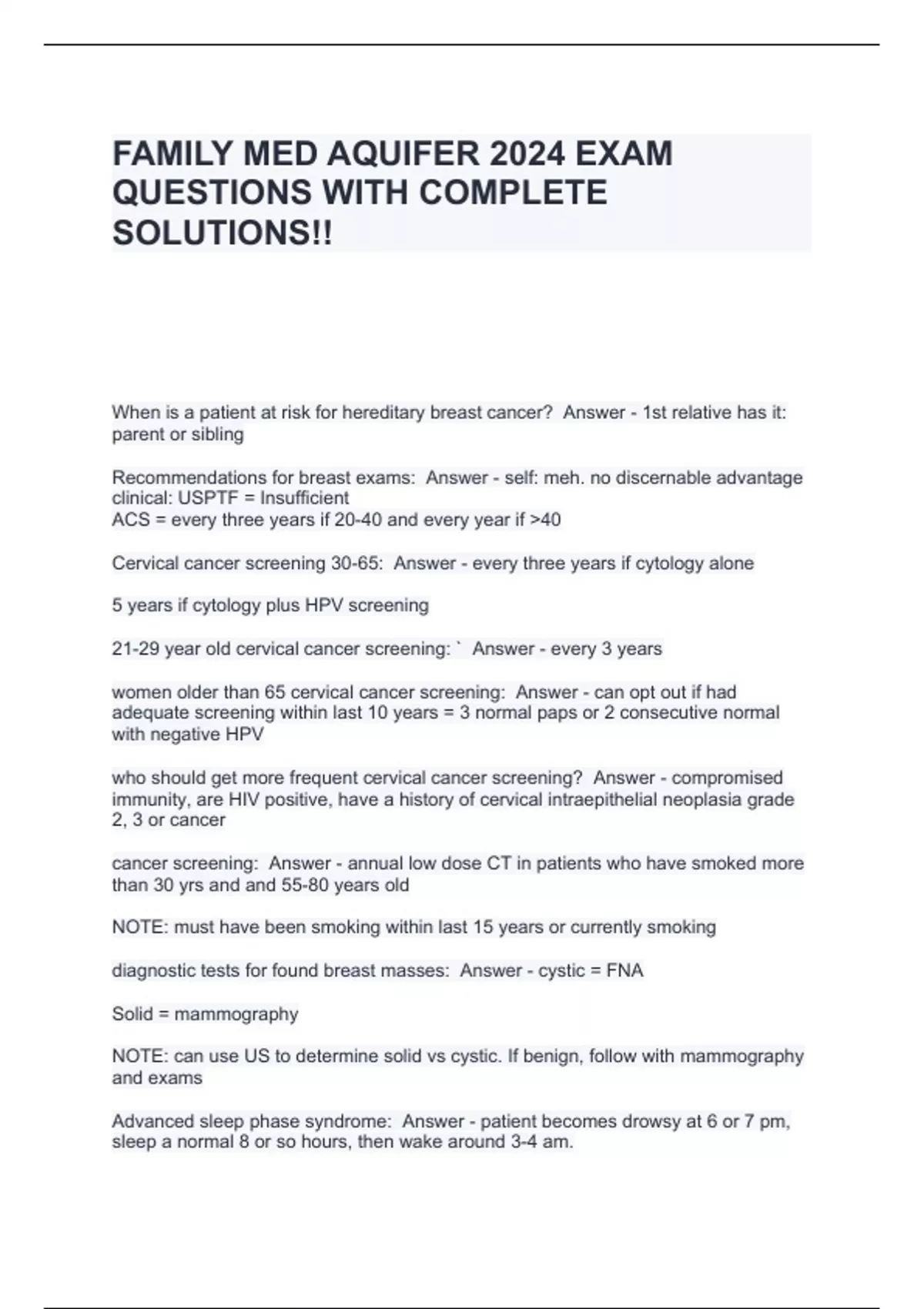 FAMILY MED AQUIFER 2024 EXAM QUESTIONS WITH COMPLETE SOLUTIONS!!

When is a patient at risk for hereditary breast cancer? Answer - 1st relative has it: parent or sibling

Recommendations for breast exams: Answer - self: meh. no discernable advantage
clinical: USPTF = Insufficient
ACS = every three years if 20-40 and every year if >40

Cervical cancer screening 30-65: Answer - every three years if cytology alone

5 years if cytology plus HPV screening

21-29 year old cervical cancer screening: ` Answer - every 3 years

women older than 65 cervical cancer screening: Answer - can opt out if had adequate screening within last 10 years = 3 normal paps or 2 consecutive normal with negative HPV

who should get more frequent cervical cancer screening? Answer - compromised immunity, are HIV positive, have a history of cervical intraepithelial neoplasia grade 2, 3 or cancer

cancer screening: Answer - annual low dose CT in patients who have smoked more than 30 yrs and and 55-80 years old

NOTE: must have been smoking within last 15 years or currently smoking

diagnostic tests for found breast masses: Answer - cystic = FNA

Solid = mammography

NOTE: can use US to determine solid vs cystic. If benign, follow with mammography and exams

Advanced sleep phase syndrome: Answer - patient becomes drowsy at 6 or 7 pm, sleep a normal 8 or so hours, then wake around 3-4 am.